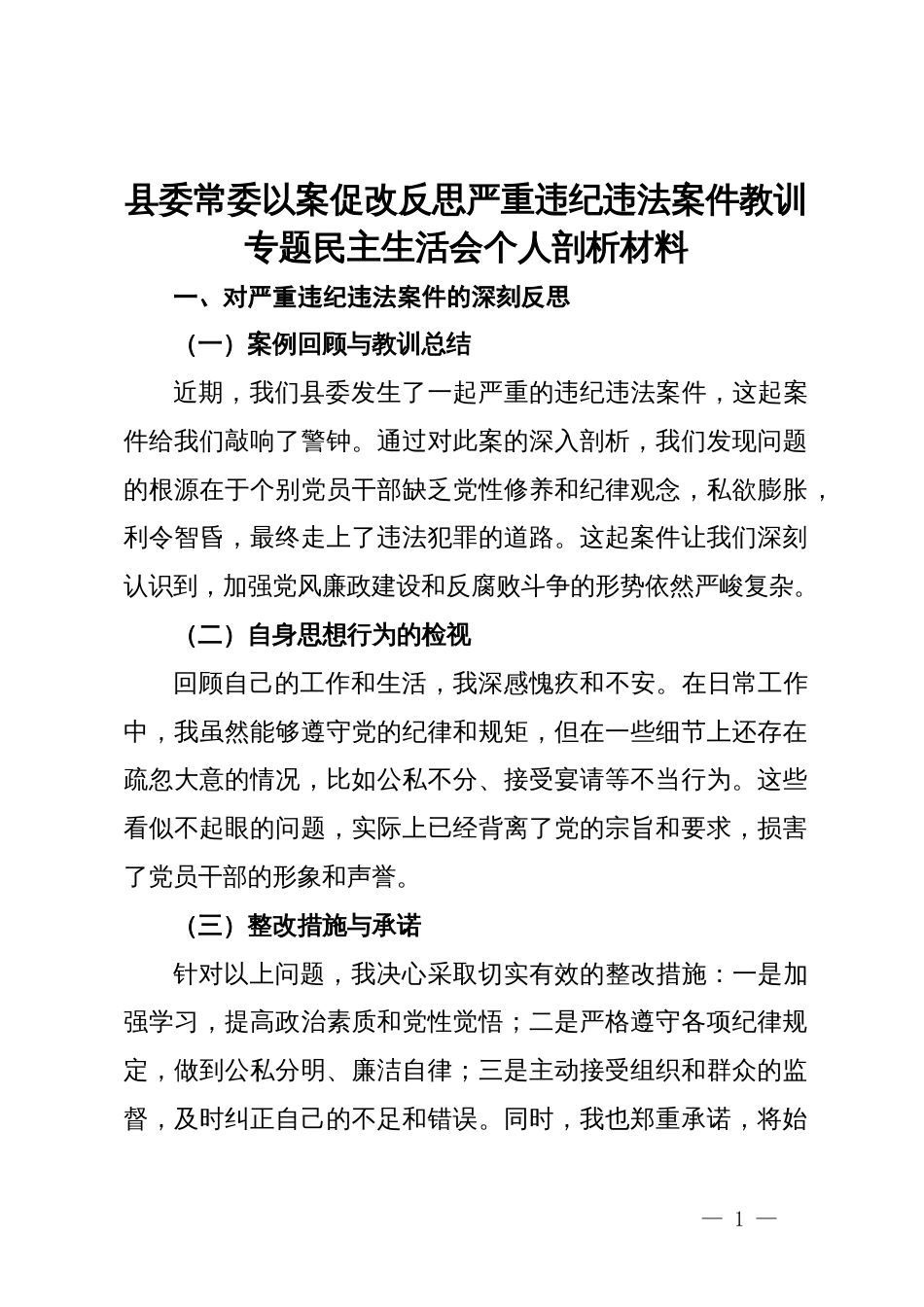 县委常委以案促改反思严重违纪违法案件教训专题民主生活会个人剖析材料

一、对严重违纪违法案件的深刻反思

（一）案例回顾与教训总结

近期，我们县委发生了一起严重的违纪违法案件，这起案件给我们敲响了警钟。通过对此案的深入剖析，我们发现问题的根源在于个别党员干部缺乏党性修养和纪律观念，私欲膨胀，利令智昏，最终走上了违法犯罪的道路。这起案件让我们深刻认识到，加强党风廉政建设和反腐败斗争的形势依然严峻复杂。

（二）自身思想行为的检视

回顾自己的工作和生活，我深感愧疚和不安。在日常工作中，我虽然能够遵守党的纪律和规矩，但在一些细节上还存在疏忽大意的情况，比如公私不分、接受宴请等不当行为。这些看似不起眼的问题，实际上已经背离了党的宗旨和要求，损害了党员干部的形象和声誉。

（三）整改措施与承诺

针对以上问题，我决心采取切实有效的整改措施：一是加强学习，提高政治素质和党性觉悟；二是严格遵守各项纪律规定，做到公私分明、廉洁自律；三是主动接受组织和群众的监督，及时纠正自己的不足和错误。同时，我也郑重承诺，将始

— 1 —